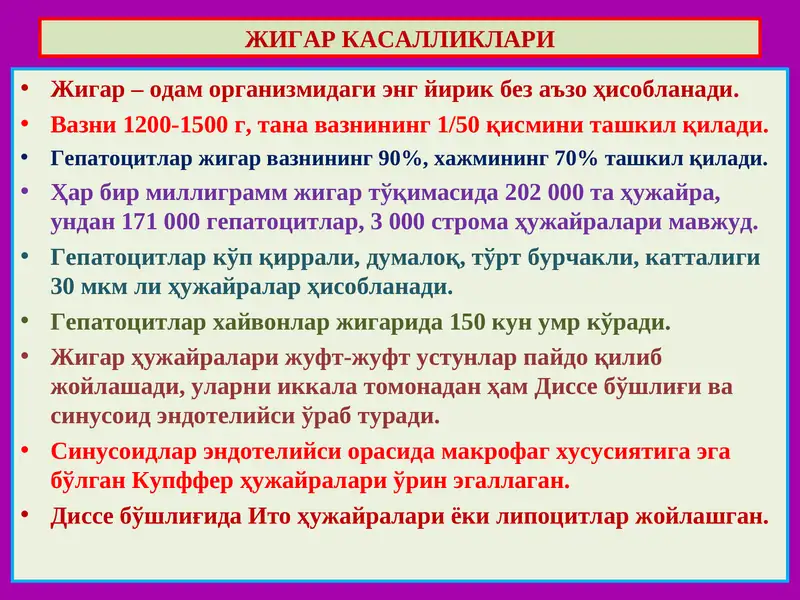 ЖИГАР КАСАЛЛИКЛАРИ

• Жигар – одам организмидаги энг йирик без аъзо ҳисобланади.

• Вазни 1200-1500 г, тана вазнининг 1/50 қисмини ташкил қилади.

• Гепатоцитлар жигар вазнининг 90%, хажмининг 70% ташкил қилади.

• Ҳар бир миллиграмм жигар тўқимасида 202 000 та ҳужайра, ундан 171 000 гепатоцитлар, 3 000 строма ҳужайралари мавжуд.

• Гепатоцитлар кўп қиррали, думалоқ, тўрт бурчакли, катталиги 30 мкм ли ҳужайралар ҳисобланади.

• Гепатоцитлар хайвонлар жигарида 150 кун умр кўради.

• Жигар ҳужайралари жуфт-жуфт устунлар пайдо қилиб жойлашади, уларни иккала томонадан ҳам Диссе бўшлиғи ва синусоид эндотелийси ўраб туради.

• Синусоидлар эндотелийси орасида макрофаг хусусиятига эга бўлган Купффер ҳужайралари ўрин эгаллаган.

• Диссе бўшлиғида Ито ҳужайралари ёки липоцитлар жойлашган.